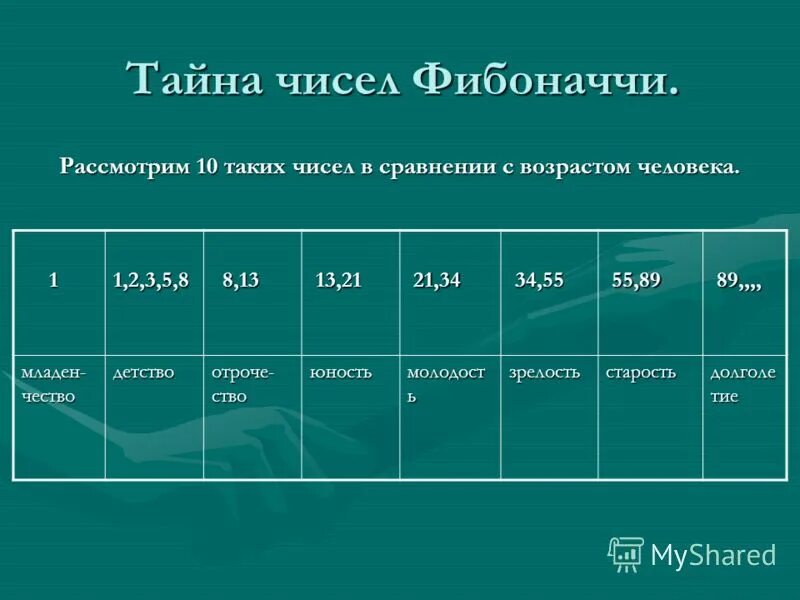 Тайна чисел Фибоначчи.

Рассмотрим 10 таких чисел в сравнении с возрастом человека.

| 1 | 1,2,3,5,8 | 8,13 | 13,21 | 21,34 | 34,55 | 55,89 | 89,,,, |
|---|---|---|---|---|---|---|---|
| младенчество | детство | отрочество | юность | молодость | зрелость | старость | долголетие |

MyShared